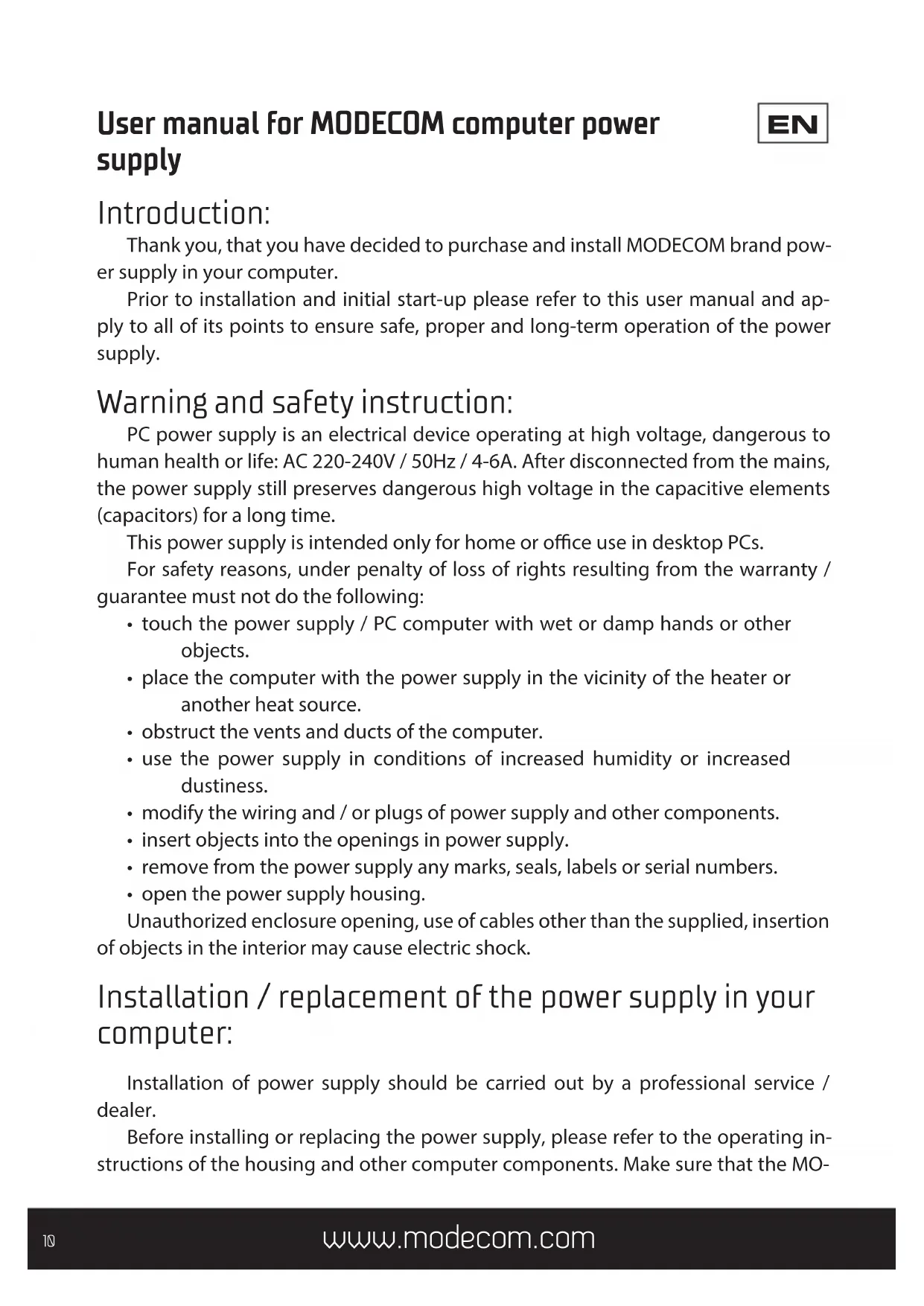 User manual for MODECOM computer power supply

EN

Introduction:

Thank you, that you have decided to purchase and install MODECOM brand power supply in your computer.

Prior to installation and initial start-up please refer to this user manual and apply to all of its points to ensure safe, proper and long-term operation of the power supply.

Warning and safety instruction:

PC power supply is an electrical device operating at high voltage, dangerous to human health or life: AC 220-240V / 50Hz / 4-6A. After disconnected from the mains, the power supply still preserves dangerous high voltage in the capacitive elements (capacitors) for a long time.

This power supply is intended only for home or office use in desktop PCs.

For safety reasons, under penalty of loss of rights resulting from the warranty / guarantee must not do the following:

• touch the power supply / PC computer with wet or damp hands or other objects.
• place the computer with the power supply in the vicinity of the heater or another heat source.
• obstruct the vents and ducts of the computer.
• use the power supply in conditions of increased humidity or increased dustiness.
• modify the wiring and / or plugs of power supply and other components.
• insert objects into the openings in power supply.
• remove from the power supply any marks, seals, labels or serial numbers.
• open the power supply housing.

Unauthorized enclosure opening, use of cables other than the supplied, insertion of objects in the interior may cause electric shock.

Installation / replacement of the power supply in your computer:

Installation of power supply should be carried out by a professional service / dealer.

Before installing or replacing the power supply, please refer to the operating instructions of the housing and other computer components. Make sure that the MO-

10 www.modecom.com